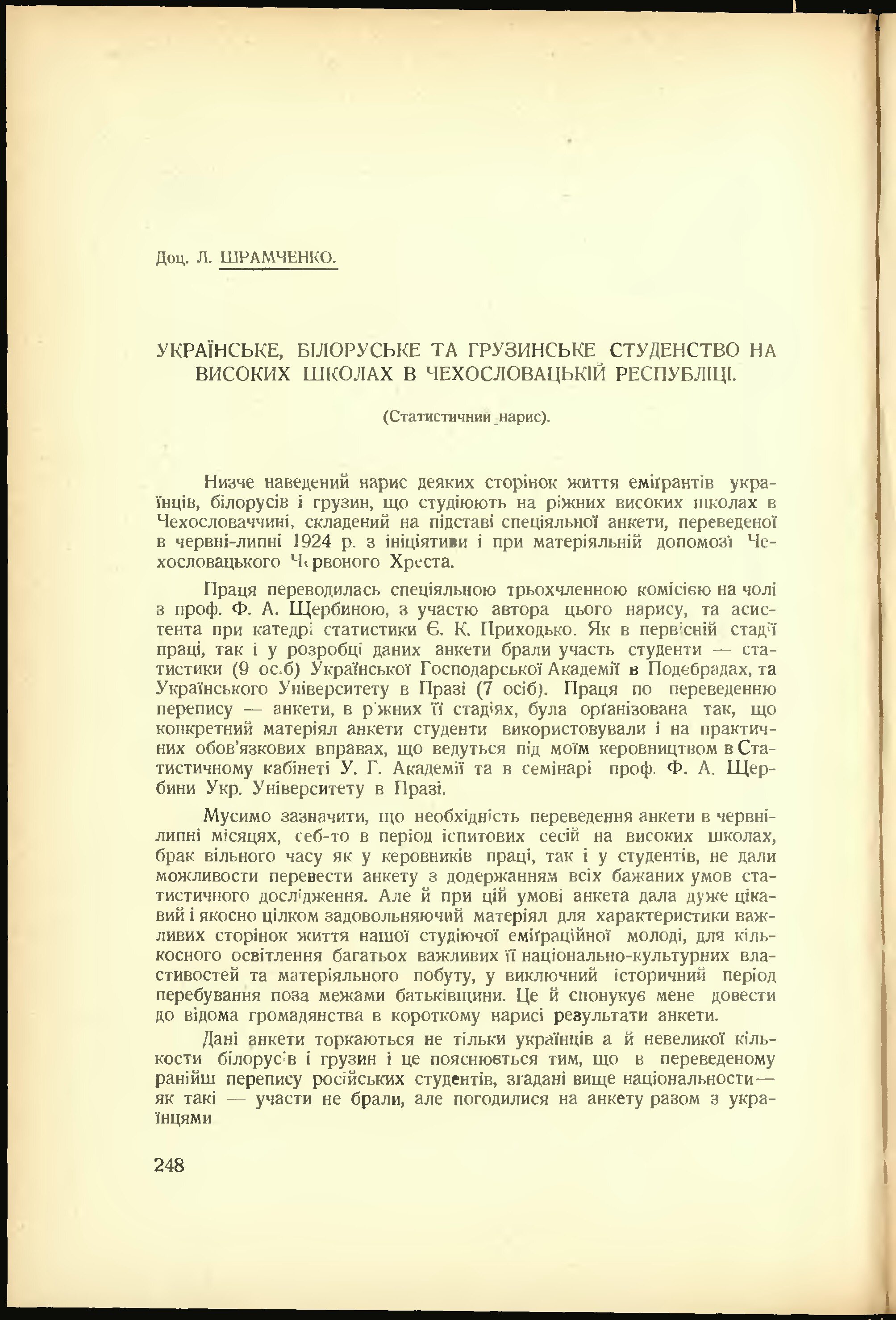 Доц. Л. ШРАМЧЕНКО.

УКРАЇНСЬКЕ, БІЛОРУСЬКЕ ТА ГРУЗИНСЬКЕ СТУДЕНСТВО НА ВИСОКИХ ШКОЛАХ В ЧЕХОСЛОВАЦЬКІЙ РЕСПУБЛІЦІ.

(Статистичний нарис).

Низче наведений нарис деяких сторінок життя еміґрантів українців, білорусів і грузин, що студіюють на ріжних високих школах в Чехословаччині, складений на підставі спеціяльної анкети, переведеної в червні-липні 1924 р. з ініціятиви і при матеріяльній допомозі Чехословацького Червоного Хреста.

Праця переводилась спеціяльною трьохчленною комісією на чолі з проф. Ф. А. Щербиною, з участю автора цього нарису, та асистента при катедрі статистики Є. К. Приходько. Як в первісній стадії праці, так і у розробці даних анкети брали участь студенти — статистики (9 осіб) Української Господарської Академії в Подєбрадах, та Українського Університету в Празі (7 осіб). Праця по переведенню перепису — анкети, в ріжних її стадіях, була орґанізована так, що конкретний матеріял анкети студенти використовували і на практичних обов'язкових вправах, що ведуться під моїм керовництвом в Статистичному кабінеті У. Г. Академії та в семінарі проф. Ф. А. Щербини Укр. Університету в Празі.

Мусимо зазначити, що необхідність переведення анкети в червні-липні місяцях, себ-то в період іспитових сесій на високих школах, брак вільного часу як у керовників праці, так і у студентів, не дали можливости перевести анкету з додержанням всіх бажаних умов статистичного дослідження. Але й при цій умові анкета дала дуже цікавий і якосно цілком задовольняючий матеріял для характеристики важливих сторінок життя нашої студіючої еміґраційної молоді, для кількосного освітлення багатьох важливих її національно-культурних властивостей та матеріяльного побуту, у виключний історичний період перебування поза межами батьківщини. Це й спонукує мене довести до відома громадянства в короткому нарисі результати анкети.

Дані анкети торкаються не тільки українців а й невеликої кількости білорусів і грузин і це пояснюється тим, що в переведеному ранійш перепису російських студентів, згадані вище національности — як такі — участи не брали, але погодилися на анкету разом з українцями

248